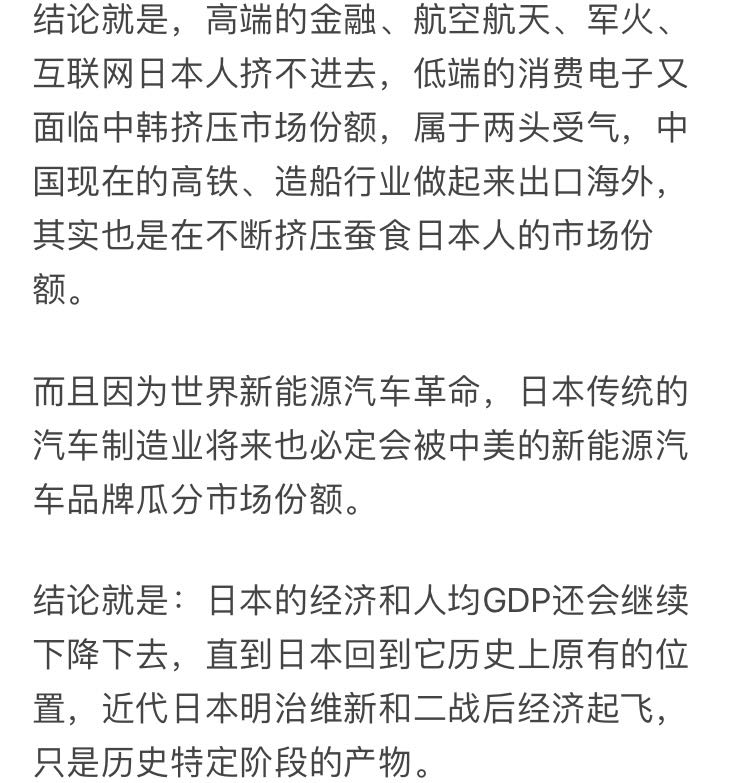 结论就是，高端的金融、航空航天、军火、互联网日本人挤不进去，低端的消费电子又面临中韩挤压市场份额，属于两头受气，中国现在的高铁、造船行业做起来出口海外，其实也是在不断挤压蚕食日本人的市场份额。

而且因为世界新能源汽车革命，日本传统的汽车制造业将来也必定会被中美的新能源汽车品牌瓜分市场份额。

结论就是：日本的经济和人均GDP还会继续下降下去，直到日本回到它历史上原有的位置，近代日本明治维新和二战后经济起飞，只是历史特定阶段的产物。